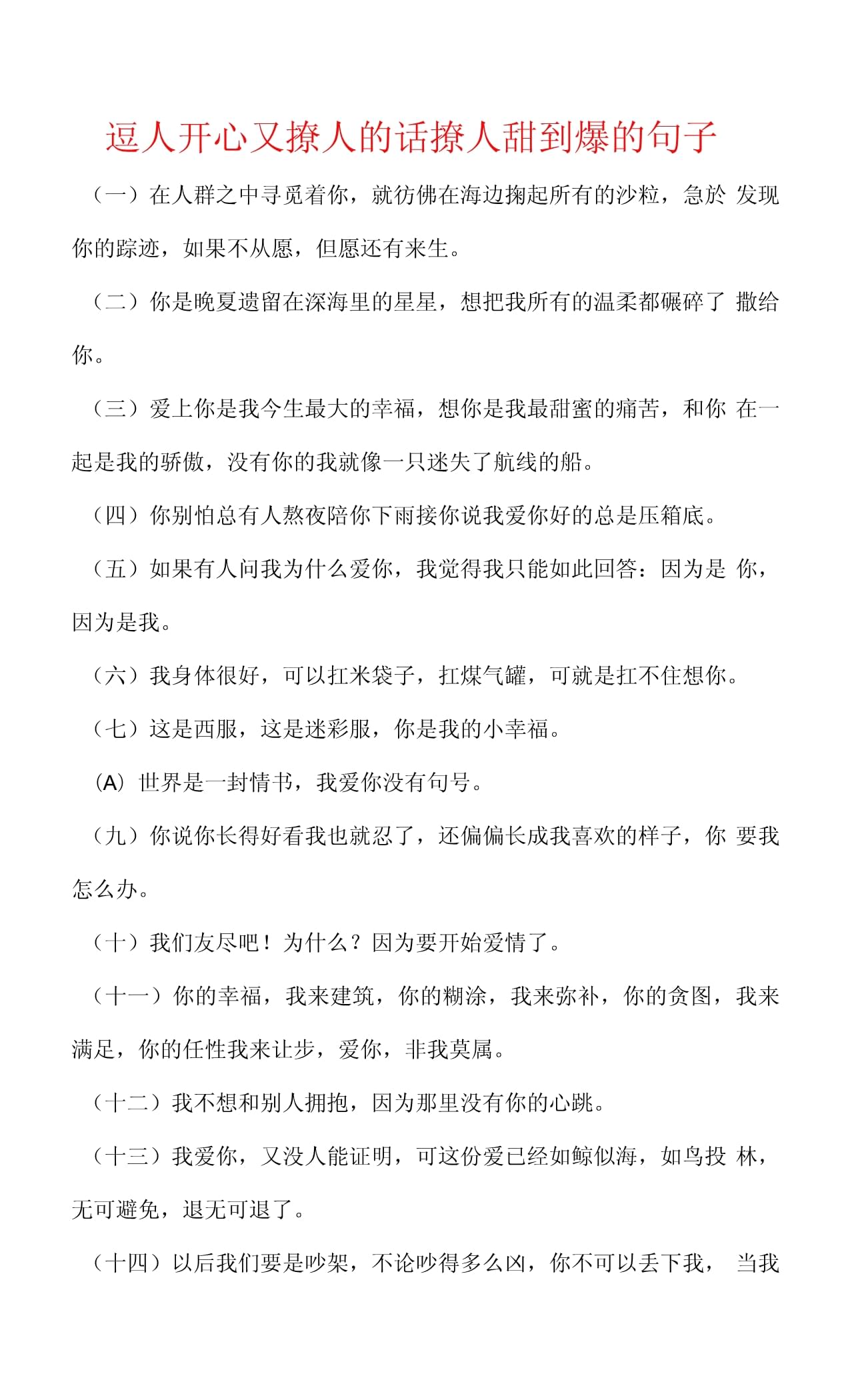 逗人开心又撩人的话撩人甜到爆的句子

（一）在人群之中寻觅着你，就彷佛在海边掬起所有的沙粒，急於 发现你的踪迹，如果不从愿，但愿还有来生。

（二）你是晚夏遗留在深海里的星星，想把我所有的温柔都碾碎了 撒给你。

（三）爱上你是我今生最大的幸福，想你是我最甜蜜的痛苦，和你 在一起是我的骄傲，没有你的我就像一只迷失了航线的船。

（四）你别怕总有人熬夜陪你下雨接你说我爱你好的总是压箱底。

（五）如果有人问我为什么爱你，我觉得我只能如此回答：因为是 你，因为是我。

（六）我身体很好，可以扛米袋子，扛煤气罐，可就是扛不住想你。

（七）这是西服，这是迷彩服，你是我的小幸福。

(A) 世界是一封情书，我爱你没有句号。

（九）你说你长得好看我也就忍了，还偏偏长成我喜欢的样子，你 要我怎么办。

（十）我们友尽吧！为什么？因为要开始爱情了。

（十一）你的幸福，我来建筑，你的糊涂，我来弥补，你的贪图，我来满足，你的任性我来让步，爱你，非我莫属。

（十二）我不想和别人拥抱，因为那里没有你的心跳。

（十三）我爱你，又没人能证明，可这份爱已经如鲸似海，如鸟投 林，无可避免，退无可退了。

（十四）以后我们要是吵架，不论吵得多么凶，你不可以丢下我， 当我